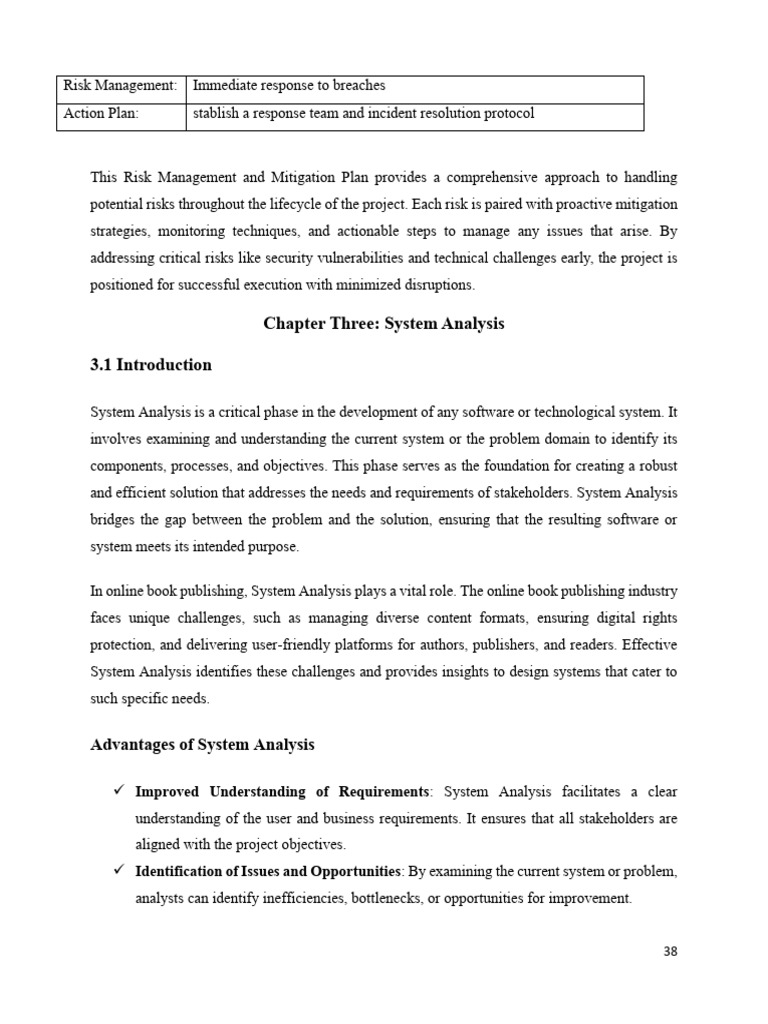 | Risk Management: | Immediate response to breaches |
|---|---|
| Action Plan: | stablish a response team and incident resolution protocol |

This Risk Management and Mitigation Plan provides a comprehensive approach to handling potential risks throughout the lifecycle of the project. Each risk is paired with proactive mitigation strategies, monitoring techniques, and actionable steps to manage any issues that arise. By addressing critical risks like security vulnerabilities and technical challenges early, the project is positioned for successful execution with minimized disruptions.

Chapter Three: System Analysis

3.1 Introduction

System Analysis is a critical phase in the development of any software or technological system. It involves examining and understanding the current system or the problem domain to identify its components, processes, and objectives. This phase serves as the foundation for creating a robust and efficient solution that addresses the needs and requirements of stakeholders. System Analysis bridges the gap between the problem and the solution, ensuring that the resulting software or system meets its intended purpose.

In online book publishing, System Analysis plays a vital role. The online book publishing industry faces unique challenges, such as managing diverse content formats, ensuring digital rights protection, and delivering user-friendly platforms for authors, publishers, and readers. Effective System Analysis identifies these challenges and provides insights to design systems that cater to such specific needs.

Advantages of System Analysis

✓ Improved Understanding of Requirements: System Analysis facilitates a clear understanding of the user and business requirements. It ensures that all stakeholders are aligned with the project objectives.
✓ Identification of Issues and Opportunities: By examining the current system or problem, analysts can identify inefficiencies, bottlenecks, or opportunities for improvement.

38